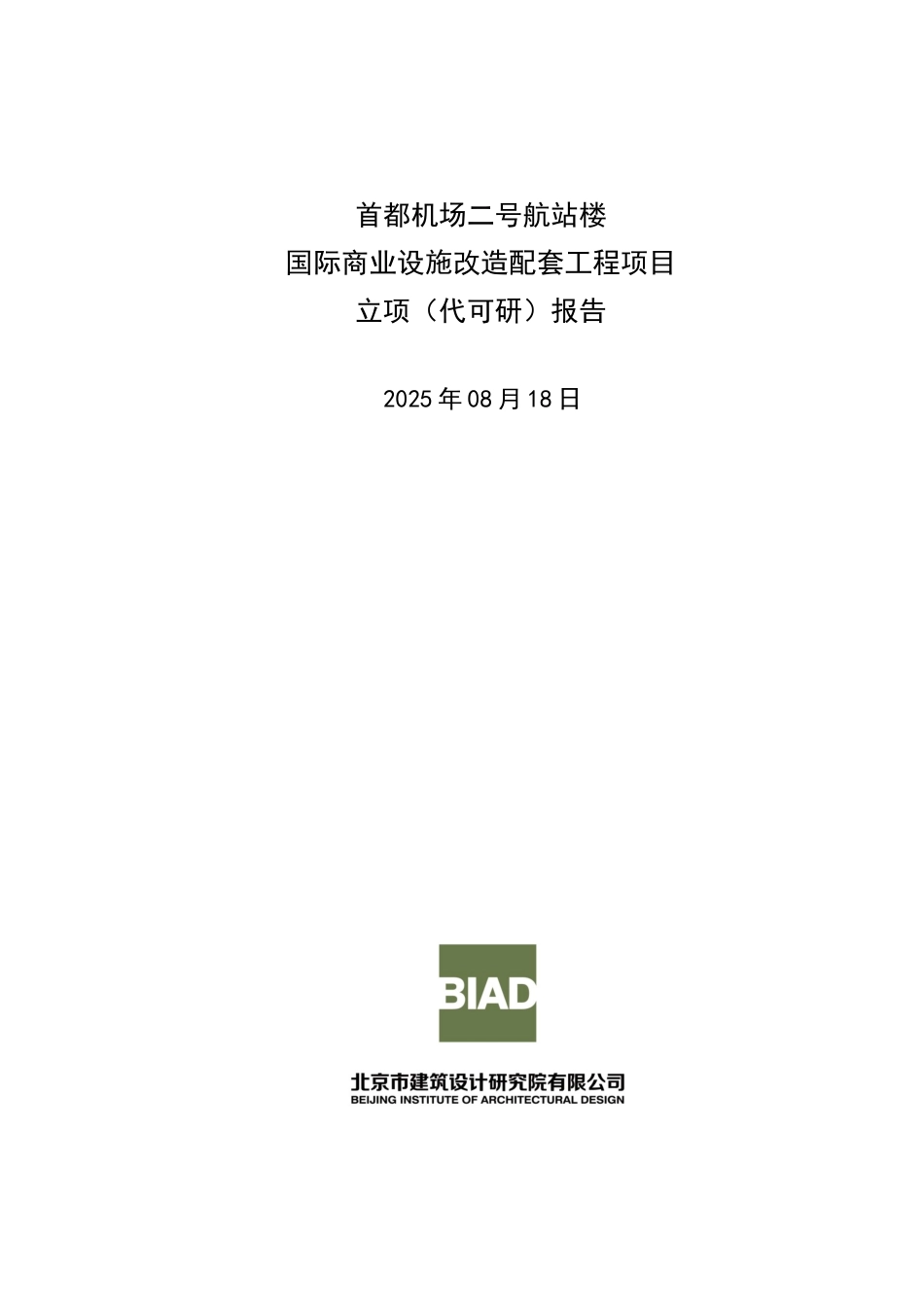 首都机场二号航站楼
国际商业设施改造配套工程项目
立项（代可研）报告

2025年08月18日

BIAD

北京市建筑设计研究院有限公司
BEIJING INSTITUTE OF ARCHITECTURAL DESIGN